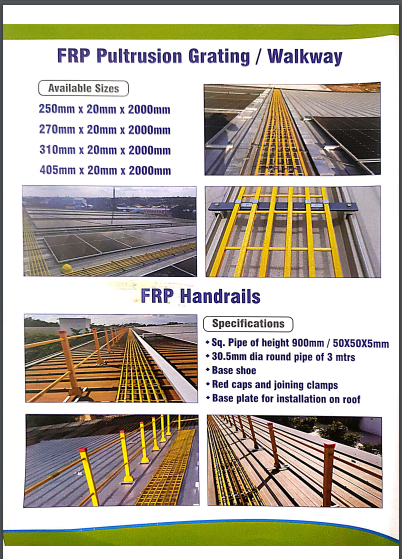 FRP Pultrusion Grating / Walkway

Available Sizes

250mm x 20mm x 2000mm

270mm x 20mm x 2000mm

310mm x 20mm x 2000mm

405mm x 20mm x 2000mm

FRP Handrails

Specifications

• Sq. Pipe of height 900mm / 50X50X5mm
• 30.5mm dia round pipe of 3 mtrs
• Base shoe
• Red caps and joining clamps
• Base plate for installation on roof